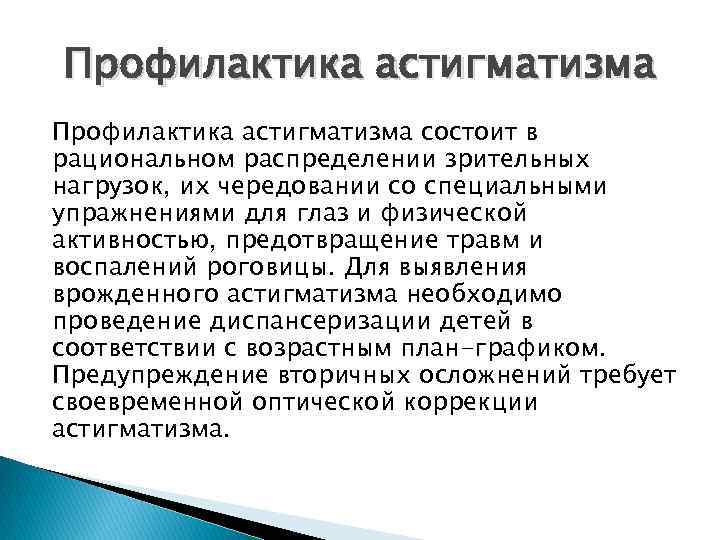 Профилактика астигматизма

Профилактика астигматизма состоит в рациональном распределении зрительных нагрузок, их чередовании со специальными упражнениями для глаз и физической активностью, предотвращение травм и воспалений роговицы. Для выявления врожденного астигматизма необходимо проведение диспансеризации детей в соответствии с возрастным план-графиком. Предупреждение вторичных осложнений требует своевременной оптической коррекции астигматизма.